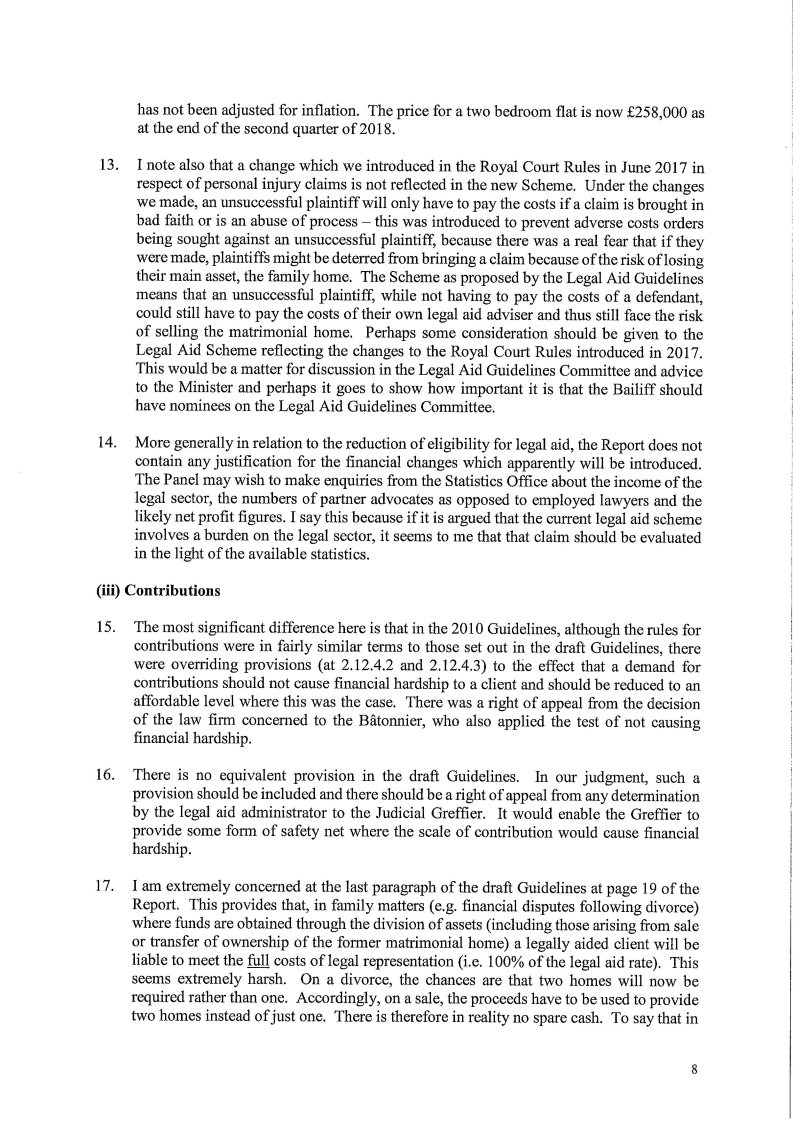 has not been adjusted for inflation. The price for a two bedroom flat is now £258,000 as at the end of the second quarter of 2018.

13. I note also that a change which we introduced in the Royal Court Rules in June 2017 in respect of personal injury claims is not reflected in the new Scheme. Under the changes we made, an unsuccessful plaintiff will only have to pay the costs if a claim is brought in bad faith or is an abuse of process – this was introduced to prevent adverse costs orders being sought against an unsuccessful plaintiff, because there was a real fear that if they were made, plaintiffs might be deterred from bringing a claim because of the risk of losing their main asset, the family home. The Scheme as proposed by the Legal Aid Guidelines means that an unsuccessful plaintiff, while not having to pay the costs of a defendant, could still have to pay the costs of their own legal aid adviser and thus still face the risk of selling the matrimonial home. Perhaps some consideration should be given to the Legal Aid Scheme reflecting the changes to the Royal Court Rules introduced in 2017. This would be a matter for discussion in the Legal Aid Guidelines Committee and advice to the Minister and perhaps it goes to show how important it is that the Bailiff should have nominees on the Legal Aid Guidelines Committee.

14. More generally in relation to the reduction of eligibility for legal aid, the Report does not contain any justification for the financial changes which apparently will be introduced. The Panel may wish to make enquiries from the Statistics Office about the income of the legal sector, the numbers of partner advocates as opposed to employed lawyers and the likely net profit figures. I say this because if it is argued that the current legal aid scheme involves a burden on the legal sector, it seems to me that that claim should be evaluated in the light of the available statistics.

(iii) Contributions

15. The most significant difference here is that in the 2010 Guidelines, although the rules for contributions were in fairly similar terms to those set out in the draft Guidelines, there were overriding provisions (at 2.12.4.2 and 2.12.4.3) to the effect that a demand for contributions should not cause financial hardship to a client and should be reduced to an affordable level where this was the case. There was a right of appeal from the decision of the law firm concerned to the Bâtonnier, who also applied the test of not causing financial hardship.

16. There is no equivalent provision in the draft Guidelines. In our judgment, such a provision should be included and there should be a right of appeal from any determination by the legal aid administrator to the Judicial Greffier. It would enable the Greffier to provide some form of safety net where the scale of contribution would cause financial hardship.

17. I am extremely concerned at the last paragraph of the draft Guidelines at page 19 of the Report. This provides that, in family matters (e.g. financial disputes following divorce) where funds are obtained through the division of assets (including those arising from sale or transfer of ownership of the former matrimonial home) a legally aided client will be liable to meet the full costs of legal representation (i.e. 100% of the legal aid rate). This seems extremely harsh. On a divorce, the chances are that two homes will now be required rather than one. Accordingly, on a sale, the proceeds have to be used to provide two homes instead of just one. There is therefore in reality no spare cash. To say that in

8